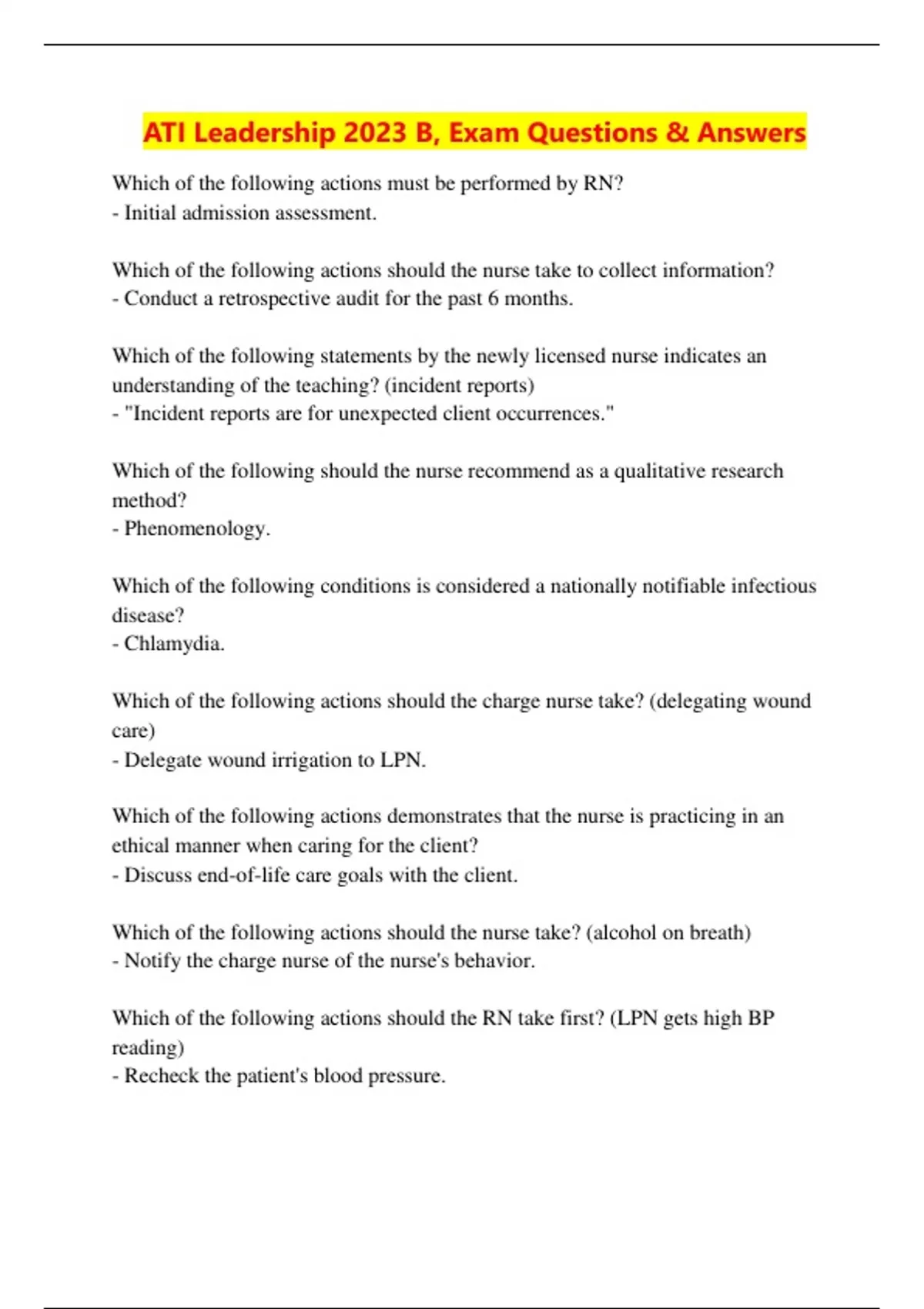 ATI Leadership 2023 B, Exam Questions & Answers

Which of the following actions must be performed by RN?
- Initial admission assessment.

Which of the following actions should the nurse take to collect information?
- Conduct a retrospective audit for the past 6 months.

Which of the following statements by the newly licensed nurse indicates an understanding of the teaching? (incident reports)
- "Incident reports are for unexpected client occurrences."

Which of the following should the nurse recommend as a qualitative research method?
- Phenomenology.

Which of the following conditions is considered a nationally notifiable infectious disease?
- Chlamydia.

Which of the following actions should the charge nurse take? (delegating wound care)
- Delegate wound irrigation to LPN.

Which of the following actions demonstrates that the nurse is practicing in an ethical manner when caring for the client?
- Discuss end-of-life care goals with the client.

Which of the following actions should the nurse take? (alcohol on breath)
- Notify the charge nurse of the nurse's behavior.

Which of the following actions should the RN take first? (LPN gets high BP reading)
- Recheck the patient's blood pressure.